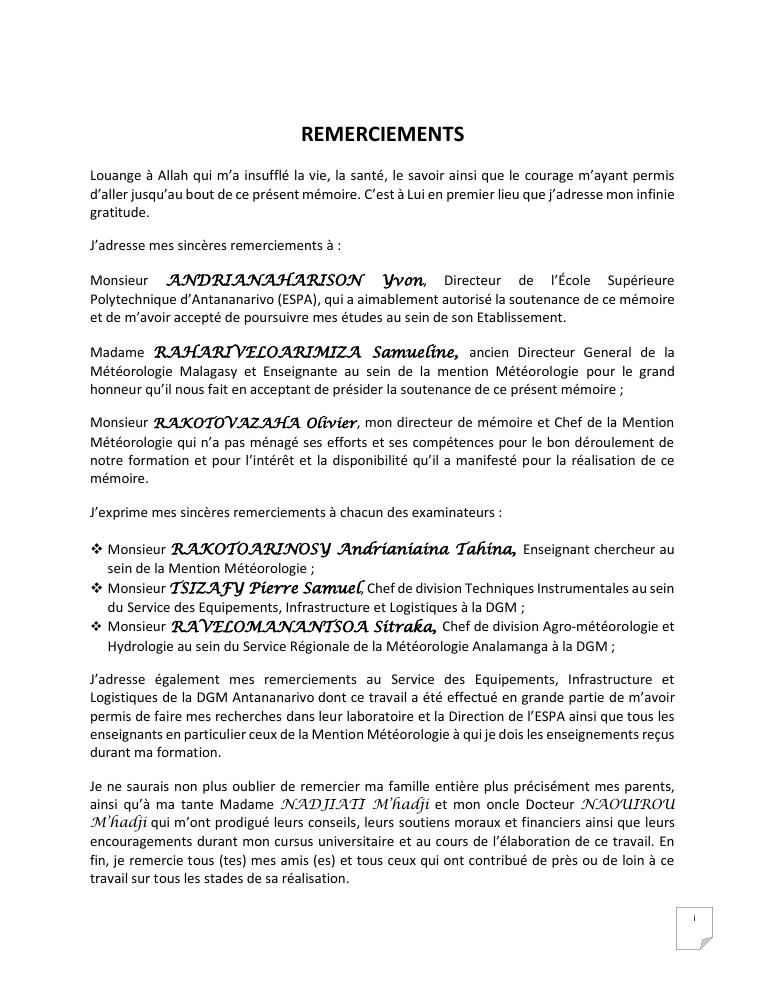 REMERCIEMENTS

Louange à Allah qui m'a insufflé la vie, la santé, le savoir ainsi que le courage m'ayant permis d'aller jusqu'au bout de ce présent mémoire. C'est à Lui en premier lieu que j'adresse mon infinie gratitude.

J'adresse mes sincères remerciements à :

Monsieur ANDRIANAHARISON Yvon, Directeur de l'École Supérieure Polytechnique d'Antananarivo (ESPA), qui a aimablement autorisé la soutenance de ce mémoire et de m'avoir accepté de poursuivre mes études au sein de son Etablissement.

Madame RAHARIVELOARIMIZA Samueline, ancien Directeur General de la Météorologie Malagasy et Enseignante au sein de la mention Météorologie pour le grand honneur qu'il nous fait en acceptant de présider la soutenance de ce présent mémoire ;

Monsieur RAKOTOVAZAHA Olivier, mon directeur de mémoire et Chef de la Mention Météorologie qui n'a pas ménagé ses efforts et ses compétences pour le bon déroulement de notre formation et pour l'intérêt et la disponibilité qu'il a manifesté pour la réalisation de ce mémoire.

J'exprime mes sincères remerciements à chacun des examinateurs :

❖ Monsieur RAKOTOARINOSY Andrianiaina Tahina, Enseignant chercheur au sein de la Mention Météorologie ;
❖ Monsieur TSIZAFY Pierre Samuel, Chef de division Techniques Instrumentales au sein du Service des Equipements, Infrastructure et Logistiques à la DGM ;
❖ Monsieur RAVELOMANANTSOA Sitraka, Chef de division Agro-météorologie et Hydrologie au sein du Service Régionale de la Météorologie Analamanga à la DGM ;

J'adresse également mes remerciements au Service des Equipements, Infrastructure et Logistiques de la DGM Antananarivo dont ce travail a été effectué en grande partie de m'avoir permis de faire mes recherches dans leur laboratoire et la Direction de l'ESPA ainsi que tous les enseignants en particulier ceux de la Mention Météorologie à qui je dois les enseignements reçus durant ma formation.

Je ne saurais non plus oublier de remercier ma famille entière plus précisément mes parents, ainsi qu'à ma tante Madame NADJIATI M'hadji et mon oncle Docteur NAOUIROU M'hadji qui m'ont prodigué leurs conseils, leurs soutiens moraux et financiers ainsi que leurs encouragements durant mon cursus universitaire et au cours de l'élaboration de ce travail. En fin, je remercie tous (tes) mes amis (es) et tous ceux qui ont contribué de près ou de loin à ce travail sur tous les stades de sa réalisation.

i